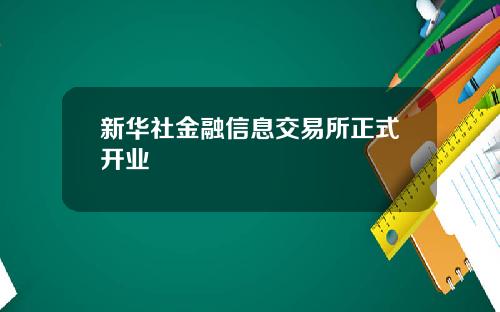 新华社金融信息交易所正式开业